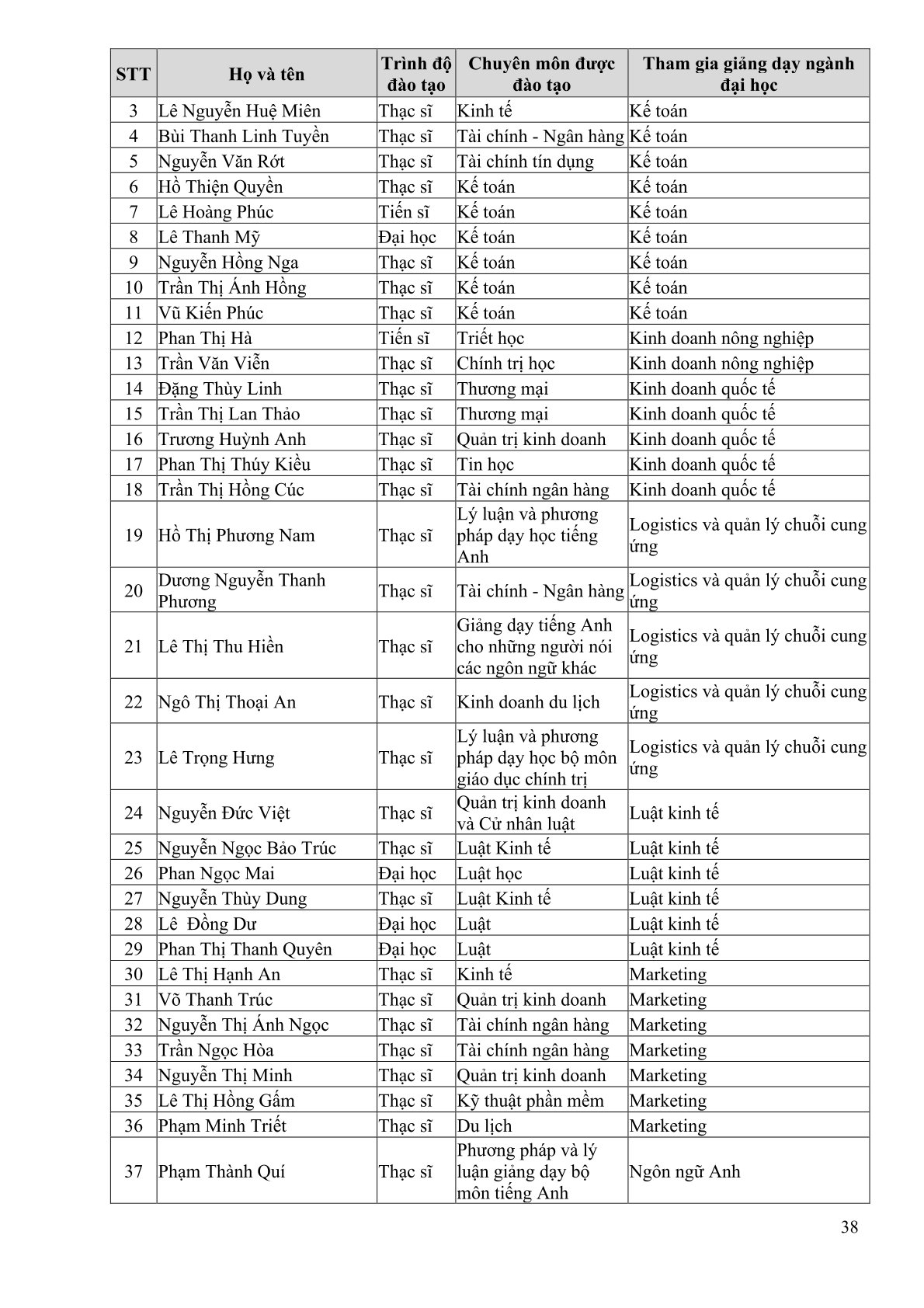 | STT | Họ và tên | Trình độ đào tạo | Chuyên môn được đào tạo | Tham gia giảng dạy ngành đại học |
|---|---|---|---|---|
| 3 | Lê Nguyễn Huệ Miên | Thạc sĩ | Kinh tế | Kế toán |
| 4 | Bùi Thanh Linh Tuyền | Thạc sĩ | Tài chính - Ngân hàng | Kế toán |
| 5 | Nguyễn Văn Rớt | Thạc sĩ | Tài chính tín dụng | Kế toán |
| 6 | Hồ Thiện Quyền | Thạc sĩ | Kế toán | Kế toán |
| 7 | Lê Hoàng Phúc | Tiến sĩ | Kế toán | Kế toán |
| 8 | Lê Thanh Mỹ | Đại học | Kế toán | Kế toán |
| 9 | Nguyễn Hồng Nga | Thạc sĩ | Kế toán | Kế toán |
| 10 | Trần Thị Ánh Hồng | Thạc sĩ | Kế toán | Kế toán |
| 11 | Vũ Kiến Phúc | Thạc sĩ | Kế toán | Kế toán |
| 12 | Phan Thị Hà | Tiến sĩ | Triết học | Kinh doanh nông nghiệp |
| 13 | Trần Văn Viễn | Thạc sĩ | Chính trị học | Kinh doanh nông nghiệp |
| 14 | Đặng Thùy Linh | Thạc sĩ | Thương mại | Kinh doanh quốc tế |
| 15 | Trần Thị Lan Thảo | Thạc sĩ | Thương mại | Kinh doanh quốc tế |
| 16 | Trương Huỳnh Anh | Thạc sĩ | Quản trị kinh doanh | Kinh doanh quốc tế |
| 17 | Phan Thị Thúy Kiều | Thạc sĩ | Tin học | Kinh doanh quốc tế |
| 18 | Trần Thị Hồng Cúc | Thạc sĩ | Tài chính ngân hàng | Kinh doanh quốc tế |
| 19 | Hồ Thị Phương Nam | Thạc sĩ | Lý luận và phương pháp dạy học tiếng Anh | Logistics và quản lý chuỗi cung ứng |
| 20 | Dương Nguyễn Thanh Phương | Thạc sĩ | Tài chính - Ngân hàng | Logistics và quản lý chuỗi cung ứng |
| 21 | Lê Thị Thu Hiền | Thạc sĩ | Giảng dạy tiếng Anh cho những người nói các ngôn ngữ khác | Logistics và quản lý chuỗi cung ứng |
| 22 | Ngô Thị Thoại An | Thạc sĩ | Kinh doanh du lịch | Logistics và quản lý chuỗi cung ứng |
| 23 | Lê Trọng Hưng | Thạc sĩ | Lý luận và phương pháp dạy học bộ môn giáo dục chính trị | Logistics và quản lý chuỗi cung ứng |
| 24 | Nguyễn Đức Việt | Thạc sĩ | Quản trị kinh doanh và Cử nhân luật | Luật kinh tế |
| 25 | Nguyễn Ngọc Bảo Trúc | Thạc sĩ | Luật Kinh tế | Luật kinh tế |
| 26 | Phan Ngọc Mai | Đại học | Luật học | Luật kinh tế |
| 27 | Nguyễn Thùy Dung | Thạc sĩ | Luật Kinh tế | Luật kinh tế |
| 28 | Lê Đồng Dư | Đại học | Luật | Luật kinh tế |
| 29 | Phan Thị Thanh Quyên | Đại học | Luật | Luật kinh tế |
| 30 | Lê Thị Hạnh An | Thạc sĩ | Kinh tế | Marketing |
| 31 | Võ Thanh Trúc | Thạc sĩ | Quản trị kinh doanh | Marketing |
| 32 | Nguyễn Thị Ánh Ngọc | Thạc sĩ | Tài chính ngân hàng | Marketing |
| 33 | Trần Ngọc Hòa | Thạc sĩ | Tài chính ngân hàng | Marketing |
| 34 | Nguyễn Thị Minh | Thạc sĩ | Quản trị kinh doanh | Marketing |
| 35 | Lê Thị Hồng Gấm | Thạc sĩ | Kỹ thuật phần mềm | Marketing |
| 36 | Phạm Minh Triết | Thạc sĩ | Du lịch | Marketing |
| 37 | Phạm Thành Quí | Thạc sĩ | Phương pháp và lý luận giảng dạy bộ môn tiếng Anh | Ngôn ngữ Anh |

38